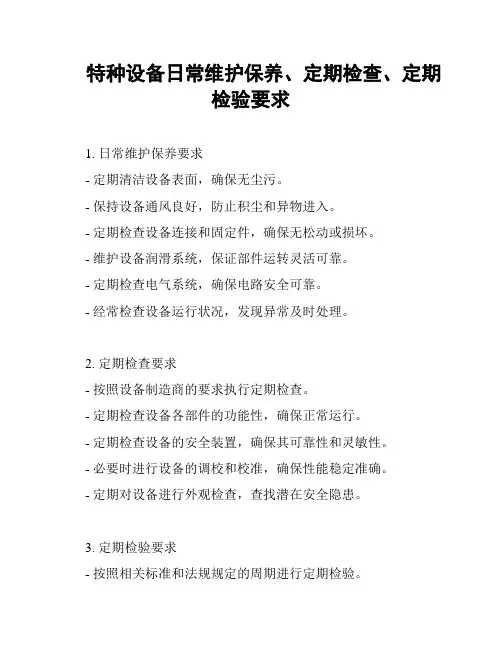 特种设备日常维护保养、定期检查、定期检验要求

1. 日常维护保养要求
- 定期清洁设备表面，确保无尘污。
- 保持设备通风良好，防止积尘和异物进入。
- 定期检查设备连接和固定件，确保无松动或损坏。
- 维护设备润滑系统，保证部件运转灵活可靠。
- 定期检查电气系统，确保电路安全可靠。
- 经常检查设备运行状况，发现异常及时处理。

2. 定期检查要求
- 按照设备制造商的要求执行定期检查。
- 定期检查设备各部件的功能性，确保正常运行。
- 定期检查设备的安全装置，确保其可靠性和灵敏性。
- 必要时进行设备的调校和校准，确保性能稳定准确。
- 定期对设备进行外观检查，查找潜在安全隐患。

3. 定期检验要求
- 按照相关标准和法规规定的周期进行定期检验。